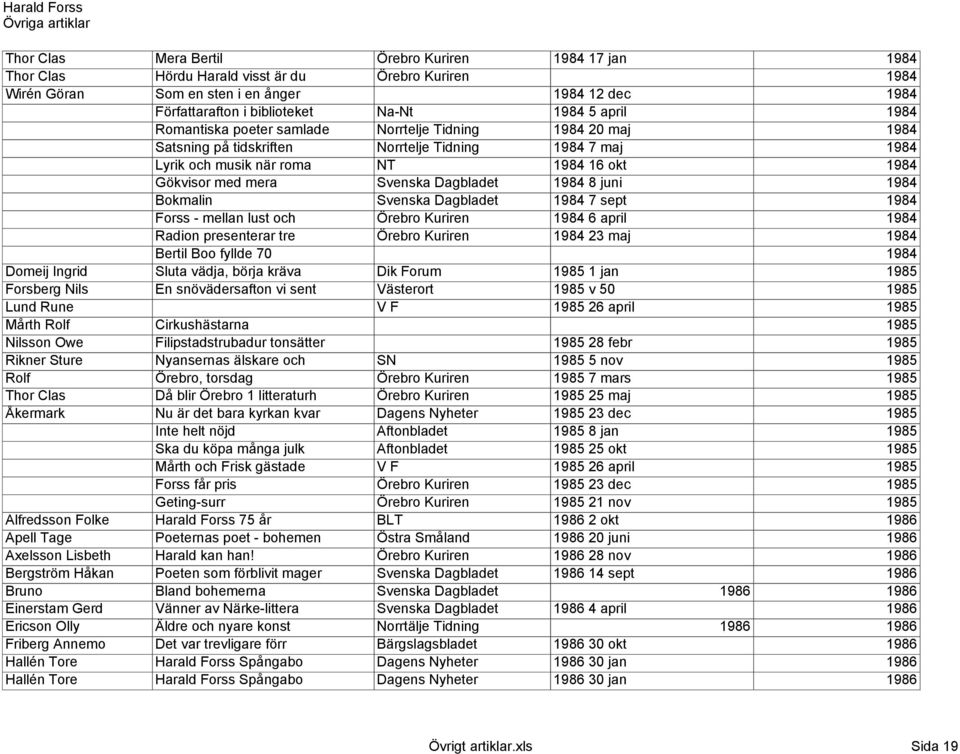 Harald Forss
Övriga artiklar

| | | | | |
|---|---|---|---|---|
| Thor Clas | Mera Bertil | Örebro Kuriren | 1984 17 jan | 1984 |
| Thor Clas | Hördu Harald visst är du | Örebro Kuriren | | 1984 |
| Wirén Göran | Som en sten i en ånger | | 1984 12 dec | 1984 |
| | Författarafton i biblioteket | Na-Nt | 1984 5 april | 1984 |
| | Romantiska poeter samlade | Norrtelje Tidning | 1984 20 maj | 1984 |
| | Satsning på tidskriften | Norrtelje Tidning | 1984 7 maj | 1984 |
| | Lyrik och musik när roma | NT | 1984 16 okt | 1984 |
| | Gökvisor med mera | Svenska Dagbladet | 1984 8 juni | 1984 |
| | Bokmalin | Svenska Dagbladet | 1984 7 sept | 1984 |
| | Forss - mellan lust och | Örebro Kuriren | 1984 6 april | 1984 |
| | Radion presenterar tre | Örebro Kuriren | 1984 23 maj | 1984 |
| | Bertil Boo fyllde 70 | | | 1984 |
| Domeij Ingrid | Sluta vädja, börja kräva | Dik Forum | 1985 1 jan | 1985 |
| Forsberg Nils | En snövädersafton vi sent | Västerort | 1985 v 50 | 1985 |
| Lund Rune | | V F | 1985 26 april | 1985 |
| Mårth Rolf | Cirkushästarna | | | 1985 |
| Nilsson Owe | Filipstadstrubadur tonsätter | | 1985 28 febr | 1985 |
| Rikner Sture | Nyansernas älskare och | SN | 1985 5 nov | 1985 |
| Rolf | Örebro, torsdag | Örebro Kuriren | 1985 7 mars | 1985 |
| Thor Clas | Då blir Örebro 1 litteraturh | Örebro Kuriren | 1985 25 maj | 1985 |
| Åkermark | Nu är det bara kyrkan kvar | Dagens Nyheter | 1985 23 dec | 1985 |
| | Inte helt nöjd | Aftonbladet | 1985 8 jan | 1985 |
| | Ska du köpa många julk | Aftonbladet | 1985 25 okt | 1985 |
| | Mårth och Frisk gästade | V F | 1985 26 april | 1985 |
| | Forss får pris | Örebro Kuriren | 1985 23 dec | 1985 |
| | Geting-surr | Örebro Kuriren | 1985 21 nov | 1985 |
| Alfredsson Folke | Harald Forss 75 år | BLT | 1986 2 okt | 1986 |
| Apell Tage | Poeternas poet - bohemen | Östra Småland | 1986 20 juni | 1986 |
| Axelsson Lisbeth | Harald kan han! | Örebro Kuriren | 1986 28 nov | 1986 |
| Bergström Håkan | Poeten som förblivit mager | Svenska Dagbladet | 1986 14 sept | 1986 |
| Bruno | Bland bohemerna | Svenska Dagbladet | 1986 | 1986 |
| Einerstam Gerd | Vänner av Närke-littera | Svenska Dagbladet | 1986 4 april | 1986 |
| Ericson Olly | Äldre och nyare konst | Norrtälje Tidning | 1986 | 1986 |
| Friberg Annemo | Det var trevligare förr | Bärgslagsbladet | 1986 30 okt | 1986 |
| Hallén Tore | Harald Forss Spångabo | Dagens Nyheter | 1986 30 jan | 1986 |
| Hallén Tore | Harald Forss Spångabo | Dagens Nyheter | 1986 30 jan | 1986 |

Övrigt artiklar.xls
Sida 19